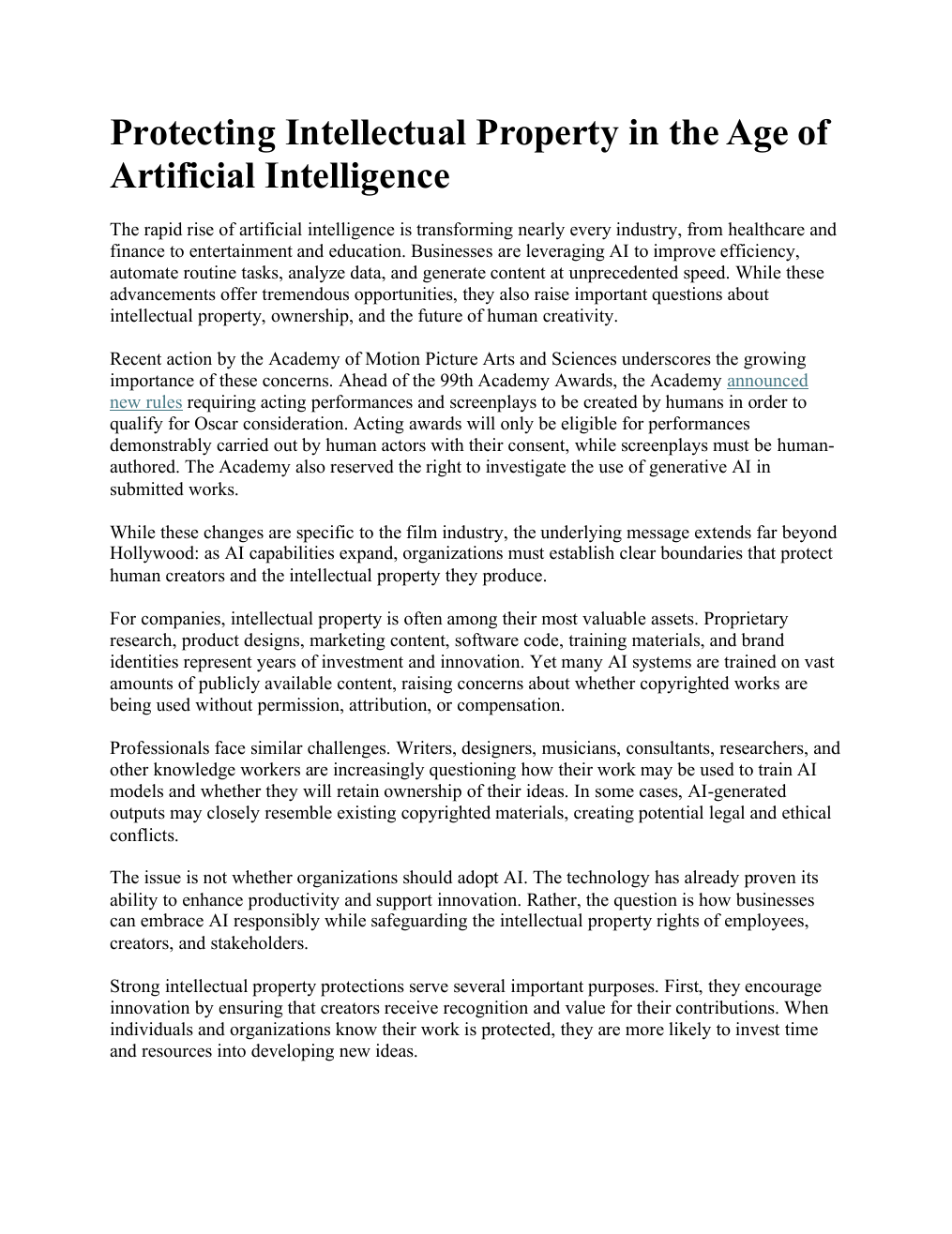 Protecting Intellectual Property in the Age of Artificial Intelligence

The rapid rise of artificial intelligence is transforming nearly every industry, from healthcare and finance to entertainment and education. Businesses are leveraging AI to improve efficiency, automate routine tasks, analyze data, and generate content at unprecedented speed. While these advancements offer tremendous opportunities, they also raise important questions about intellectual property, ownership, and the future of human creativity.

Recent action by the Academy of Motion Picture Arts and Sciences underscores the growing importance of these concerns. Ahead of the 99th Academy Awards, the Academy announced new rules requiring acting performances and screenplays to be created by humans in order to qualify for Oscar consideration. Acting awards will only be eligible for performances demonstrably carried out by human actors with their consent, while screenplays must be human-authored. The Academy also reserved the right to investigate the use of generative AI in submitted works.

While these changes are specific to the film industry, the underlying message extends far beyond Hollywood: as AI capabilities expand, organizations must establish clear boundaries that protect human creators and the intellectual property they produce.

For companies, intellectual property is often among their most valuable assets. Proprietary research, product designs, marketing content, software code, training materials, and brand identities represent years of investment and innovation. Yet many AI systems are trained on vast amounts of publicly available content, raising concerns about whether copyrighted works are being used without permission, attribution, or compensation.

Professionals face similar challenges. Writers, designers, musicians, consultants, researchers, and other knowledge workers are increasingly questioning how their work may be used to train AI models and whether they will retain ownership of their ideas. In some cases, AI-generated outputs may closely resemble existing copyrighted materials, creating potential legal and ethical conflicts.

The issue is not whether organizations should adopt AI. The technology has already proven its ability to enhance productivity and support innovation. Rather, the question is how businesses can embrace AI responsibly while safeguarding the intellectual property rights of employees, creators, and stakeholders.

Strong intellectual property protections serve several important purposes. First, they encourage innovation by ensuring that creators receive recognition and value for their contributions. When individuals and organizations know their work is protected, they are more likely to invest time and resources into developing new ideas.